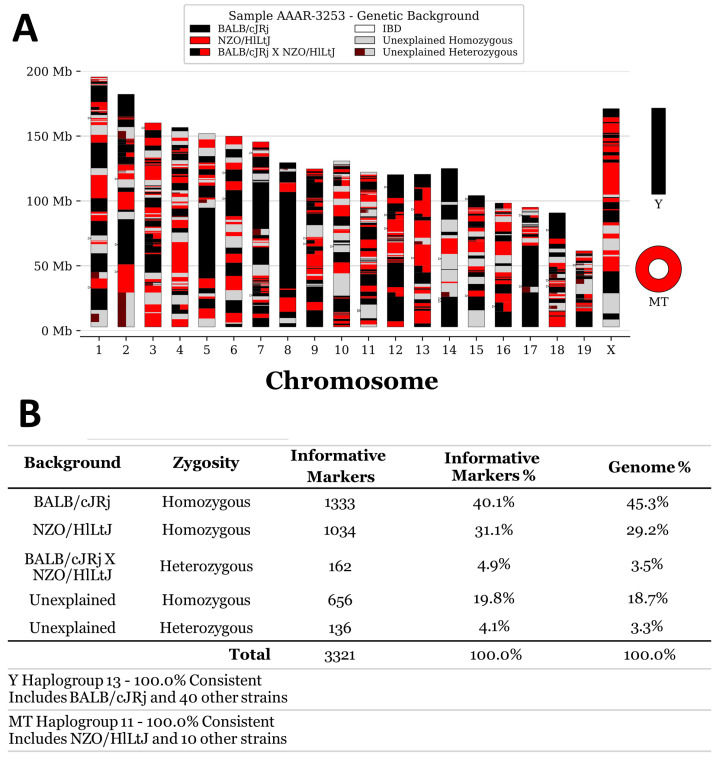 A

Sample AAAR-3253 - Genetic Background

BALB/cJRj
NZO/HlLtJ
BALB/cJRj X NZO/HlLtJ
IBD
Unexplained Homozygous
Unexplained Heterozygous

200 Mb
150 Mb
100 Mb
50 Mb
0 Mb

1 2 3 4 5 6 7 8 9 10 11 12 13 14 15 16 17 18 19 X

Y

MT

Chromosome

B

| Background | Zygosity | Informative Markers | Informative Markers % | Genome % |
|---|---|---|---|---|
| BALB/cJRj | Homozygous | 1333 | 40.1% | 45.3% |
| NZO/HlLtJ | Homozygous | 1034 | 31.1% | 29.2% |
| BALB/cJRj X NZO/HlLtJ | Heterozygous | 162 | 4.9% | 3.5% |
| Unexplained | Homozygous | 656 | 19.8% | 18.7% |
| Unexplained | Heterozygous | 136 | 4.1% | 3.3% |
| | Total | 3321 | 100.0% | 100.0% |

Y Haplogroup 13 - 100.0% Consistent
Includes BALB/cJRj and 40 other strains

MT Haplogroup 11 - 100.0% Consistent
Includes NZO/HlLtJ and 10 other strains